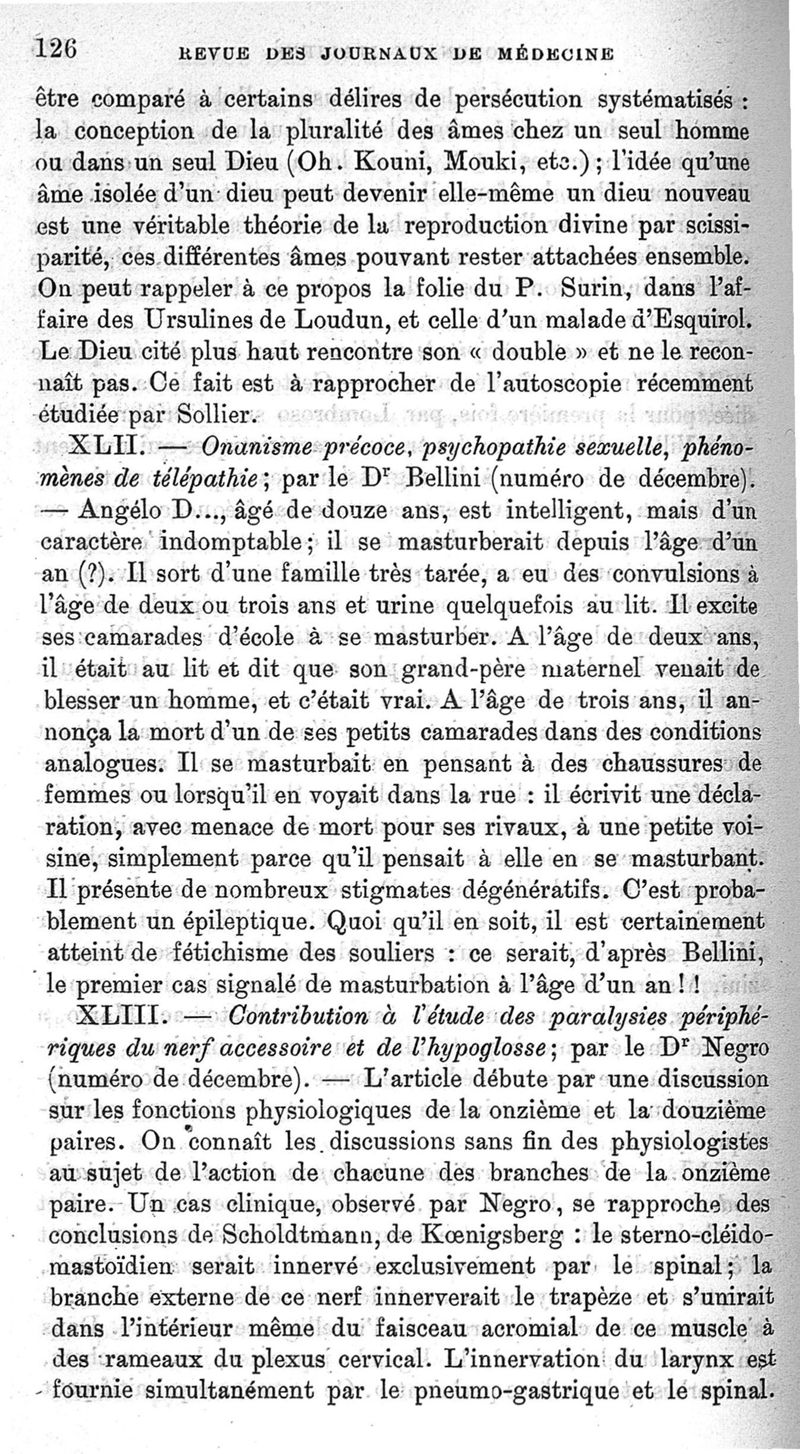 126 REVUE DES JOURNAUX DE MÉDECINE

être comparé à certains délires de persécution systématisés : la conception de la pluralité des âmes chez un seul homme ou dans un seul Dieu (Oh. Kouni, Mouki, etc.) ; l'idée qu'une âme isolée d'un dieu peut devenir elle-même un dieu nouveau est une véritable théorie de la reproduction divine par scissiparité, ces différentes âmes pouvant rester attachées ensemble. On peut rappeler à ce propos la folie du P. Surin, dans l'affaire des Ursulines de Loudun, et celle d'un malade d'Esquirol. Le Dieu cité plus haut rencontre son « double » et ne le reconnaît pas. Ce fait est à rapprocher de l'autoscopie récemment étudiée par Sollier.

XLII. — Onanisme précoce, psychopathie sexuelle, phénomènes de télépathie ; par le Dr Bellini (numéro de décembre). — Angélo D..., âgé de douze ans, est intelligent, mais d'un caractère indomptable ; il se masturberait depuis l'âge d'un an (?). Il sort d'une famille très tarée, a eu des convulsions à l'âge de deux ou trois ans et urine quelquefois au lit. Il excite ses camarades d'école à se masturber. A l'âge de deux ans, il était au lit et dit que son grand-père maternel venait de blesser un homme, et c'était vrai. A l'âge de trois ans, il annonça la mort d'un de ses petits camarades dans des conditions analogues. Il se masturbait en pensant à des chaussures de femmes ou lorsqu'il en voyait dans la rue : il écrivit une déclaration, avec menace de mort pour ses rivaux, à une petite voisine, simplement parce qu'il pensait à elle en se masturbant. Il présente de nombreux stigmates dégénératifs. C'est probablement un épileptique. Quoi qu'il en soit, il est certainement atteint de fétichisme des souliers : ce serait, d'après Bellini, le premier cas signalé de masturbation à l'âge d'un an ! !

XLIII. — Contribution à l'étude des paralysies périphériques du nerf accessoire et de l'hypoglosse ; par le Dr Negro (numéro de décembre). — L'article débute par une discussion sur les fonctions physiologiques de la onzième et la douzième paires. On connaît les discussions sans fin des physiologistes au sujet de l'action de chacune des branches de la onzième paire. Un cas clinique, observé par Negro, se rapproche des conclusions de Scholdtmann, de Kœnigsberg : le sterno-cléido-mastoïdien serait innervé exclusivement par le spinal ; la branche externe de ce nerf innerverait le trapèze et s'unirait dans l'intérieur même du faisceau acromial de ce muscle à des rameaux du plexus cervical. L'innervation du larynx est fournie simultanément par le pneumo-gastrique et le spinal.